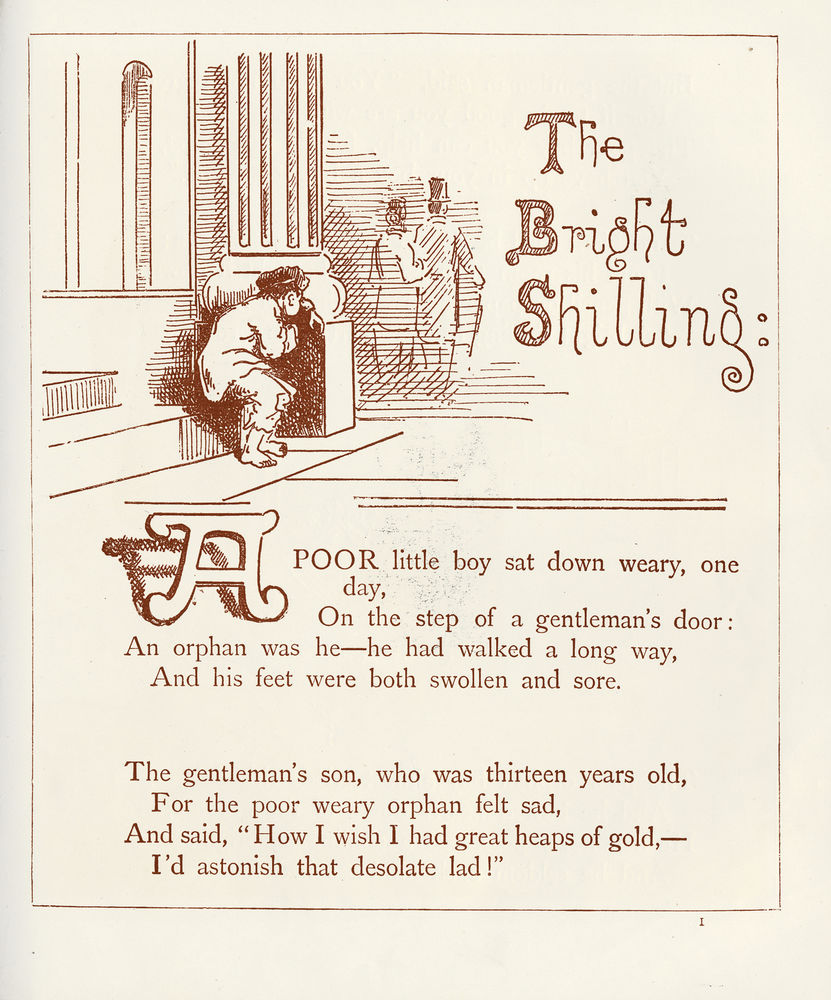 The Bright Shilling:

A POOR little boy sat down weary, one day,
On the step of a gentleman's door:
An orphan was he—he had walked a long way,
And his feet were both swollen and sore.

The gentleman's son, who was thirteen years old,
For the poor weary orphan felt sad,
And said, "How I wish I had great heaps of gold,—
I'd astonish that desolate lad!"

1